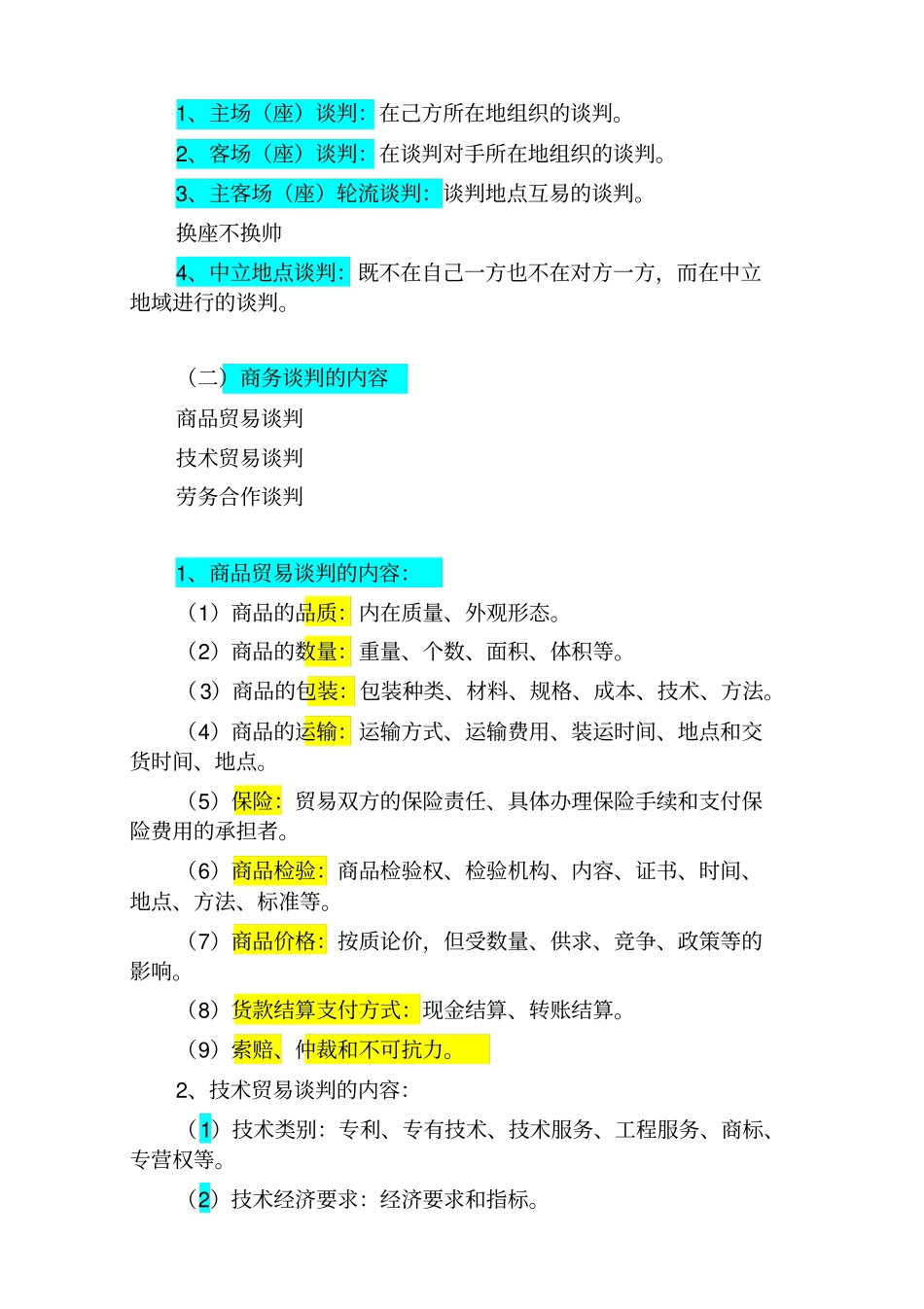 1、主场（座）谈判：在己方所在地组织的谈判。

2、客场（座）谈判：在谈判对手所在地组织的谈判。

3、主客场（座）轮流谈判：谈判地点互易的谈判。

换座不换帅

4、中立地点谈判：既不在自己一方也不在对方一方，而在中立地域进行的谈判。

（二）商务谈判的内容

商品贸易谈判

技术贸易谈判

劳务合作谈判

1、商品贸易谈判的内容：

（1）商品的品质：内在质量、外观形态。

（2）商品的数量：重量、个数、面积、体积等。

（3）商品的包装：包装种类、材料、规格、成本、技术、方法。

（4）商品的运输：运输方式、运输费用、装运时间、地点和交货时间、地点。

（5）保险：贸易双方的保险责任、具体办理保险手续和支付保险费用的承担者。

（6）商品检验：商品检验权、检验机构、内容、证书、时间、地点、方法、标准等。

（7）商品价格：按质论价，但受数量、供求、竞争、政策等的影响。

（8）货款结算支付方式：现金结算、转账结算。

（9）索赔、仲裁和不可抗力。

2、技术贸易谈判的内容：

（1）技术类别：专利、专有技术、技术服务、工程服务、商标、专营权等。

（2）技术经济要求：经济要求和指标。